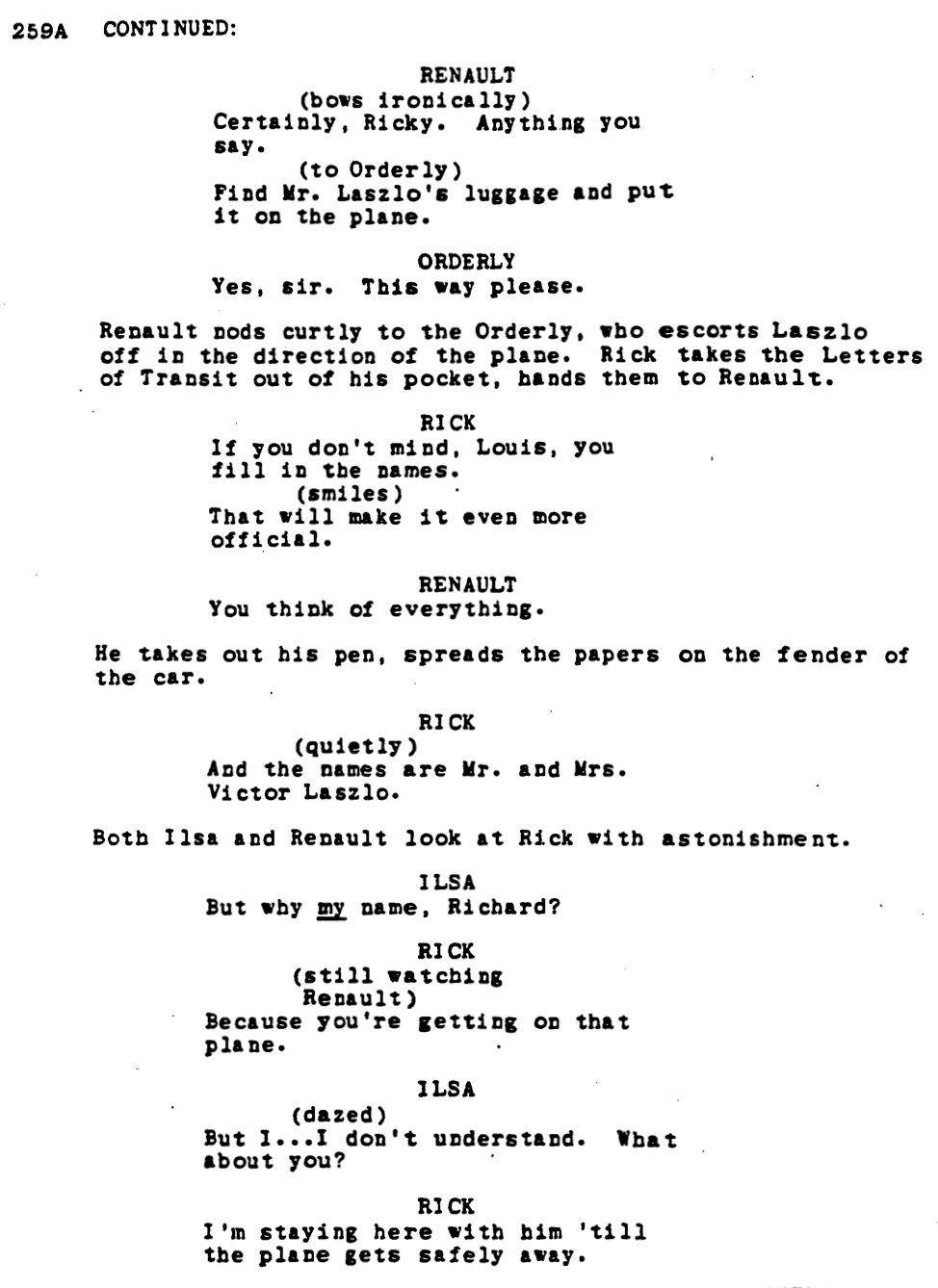 259A CONTINUED:

RENAULT

(bows ironically)

Certainly, Ricky. Anything you say.

(to Orderly)

Find Mr. Laszlo's luggage and put it on the plane.

ORDERLY

Yes, sir. This way please.

Renault nods curtly to the Orderly, who escorts Laszlo off in the direction of the plane. Rick takes the Letters of Transit out of his pocket, hands them to Renault.

RICK

If you don't mind, Louis, you fill in the names.

(smiles)

That will make it even more official.

RENAULT

You think of everything.

He takes out his pen, spreads the papers on the fender of the car.

RICK

(quietly)

And the names are Mr. and Mrs. Victor Laszlo.

Both Ilsa and Renault look at Rick with astonishment.

ILSA

But why my name, Richard?

RICK

(still watching Renault)

Because you're getting on that plane.

ILSA

(dazed)

But I...I don't understand. What about you?

RICK

I'm staying here with him 'till the plane gets safely away.